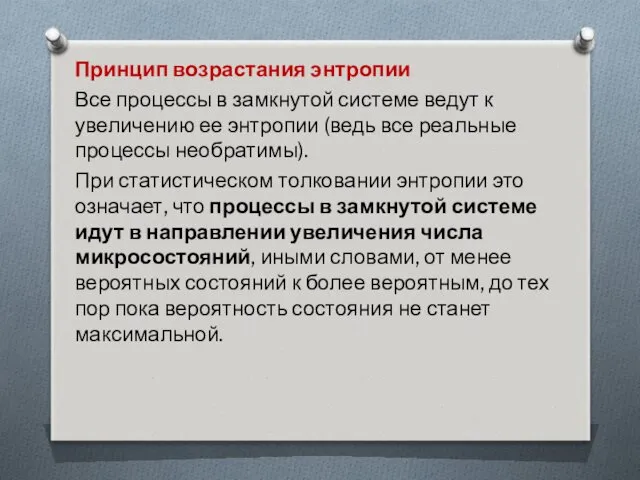 Принцип возрастания энтропии

Все процессы в замкнутой системе ведут к увеличению ее энтропии (ведь все реальные процессы необратимы).

При статистическом толковании энтропии это означает, что процессы в замкнутой системе идут в направлении увеличения числа микросостояний, иными словами, от менее вероятных состояний к более вероятным, до тех пор пока вероятность состояния не станет максимальной.